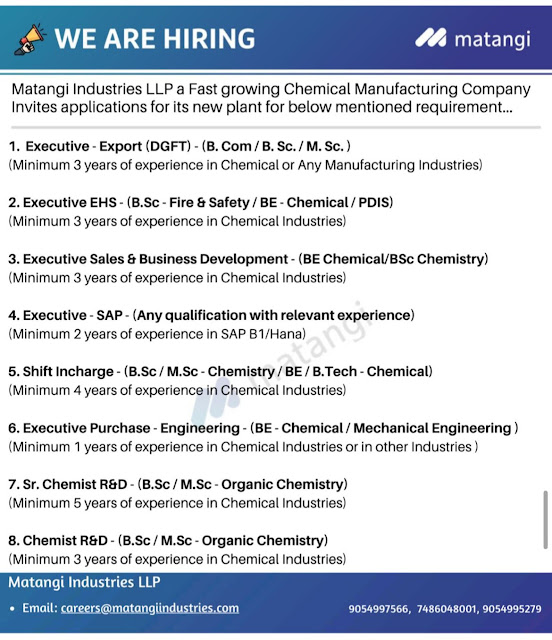 WE ARE HIRING

matangi

Matangi Industries LLP a Fast growing Chemical Manufacturing Company Invites applications for its new plant for below mentioned requirement...

1. Executive - Export (DGFT) - (B. Com / B. Sc. / M. Sc. )
(Minimum 3 years of experience in Chemical or Any Manufacturing Industries)

2. Executive EHS - (B.Sc - Fire & Safety / BE - Chemical / PDIS)
(Minimum 3 years of experience in Chemical Industries)

3. Executive Sales & Business Development - (BE Chemical/BSc Chemistry)
(Minimum 3 years of experience in Chemical Industries)

4. Executive - SAP - (Any qualification with relevant experience)
(Minimum 2 years of experience in SAP B1/Hana)

5. Shift Incharge - (B.Sc / M.Sc - Chemistry / BE / B.Tech - Chemical)
(Minimum 4 years of experience in Chemical Industries)

6. Executive Purchase - Engineering - (BE - Chemical / Mechanical Engineering )
(Minimum 1 years of experience in Chemical Industries or in other Industries )

7. Sr. Chemist R&D - (B.Sc / M.Sc - Organic Chemistry)
(Minimum 5 years of experience in Chemical Industries)

8. Chemist R&D - (B.Sc / M.Sc - Organic Chemistry)
(Minimum 3 years of experience in Chemical Industries)

matangi

Matangi Industries LLP

• Email: careers@matangiindustries.com

9054997566, 7486048001, 9054995279